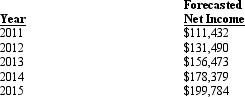 | Year | Forecasted Net Income |
|---|---|
| 2011 | \$111,432 |
| 2012 | \$131,490 |
| 2013 | \$156,473 |
| 2014 | \$178,379 |
| 2015 | \$199,784 |